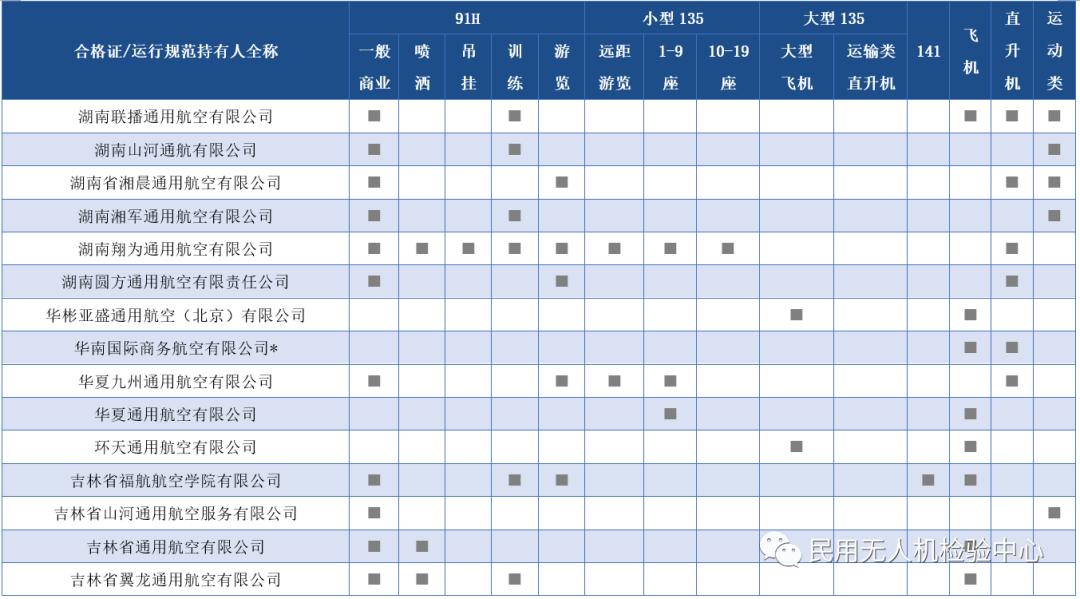 | 合格证/运行规范持有人全称 | 91H 一般商业 | 91H 喷洒 | 91H 吊挂 | 91H 训练 | 91H 游览 | 小型 135 远距游览 | 小型 135 1-9座 | 小型 135 10-19座 | 大型 135 大型飞机 | 大型 135 运输类直升机 | 141 | 飞机 | 直升机 | 运动类 |
|---|---|---|---|---|---|---|---|---|---|---|---|---|---|---|
| 湖南联播通用航空有限公司 | ■ | | | ■ | | | | | | | | ■ | ■ | ■ |
| 湖南山河通航有限公司 | ■ | | | ■ | | | | | | | | | | ■ |
| 湖南省湘晨通用航空有限公司 | ■ | | | | ■ | | | | | | | | ■ | ■ |
| 湖南湘军通用航空有限公司 | ■ | | | ■ | | | | | | | | | | ■ |
| 湖南翔为通用航空有限公司 | ■ | ■ | ■ | ■ | ■ | ■ | ■ | ■ | | | | | ■ | |
| 湖南圆方通用航空有限责任公司 | ■ | | | | ■ | | | | | | | | ■ | |
| 华彬亚盛通用航空（北京）有限公司 | | | | | | | | | ■ | | | ■ | | |
| 华南国际商务航空有限公司* | | | | | | | | | | | | ■ | ■ | |
| 华夏九州通用航空有限公司 | ■ | | | | ■ | ■ | ■ | | | | | | ■ | |
| 华夏通用航空有限公司 | | | | | | | ■ | | | | | ■ | | |
| 环天通用航空有限公司 | | | | | | | | | ■ | | | ■ | | |
| 吉林省福航航空学院有限公司 | ■ | | | ■ | ■ | | | | | | ■ | ■ | | |
| 吉林省山河通用航空服务有限公司 | ■ | | | | | | | | | | | | | ■ |
| 吉林省通用航空有限公司 | ■ | ■ | | | | | | | | | | | | |
| 吉林省翼龙通用航空有限公司 | ■ | ■ | | ■ | | | | | | | | ■ | | |

民用无人机检验中心